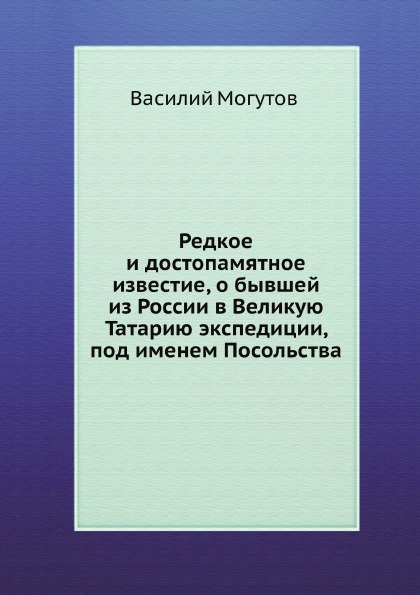 Василий Могутов

Редкое и достопамятное известие, о бывшей из России в Великую Татарию экспедиции, под именем Посольства